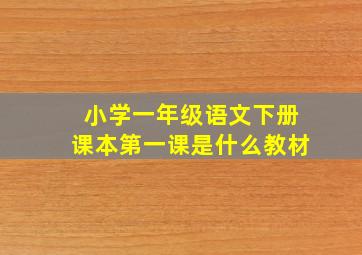 小学一年级语文下册
课本第一课是什么教材